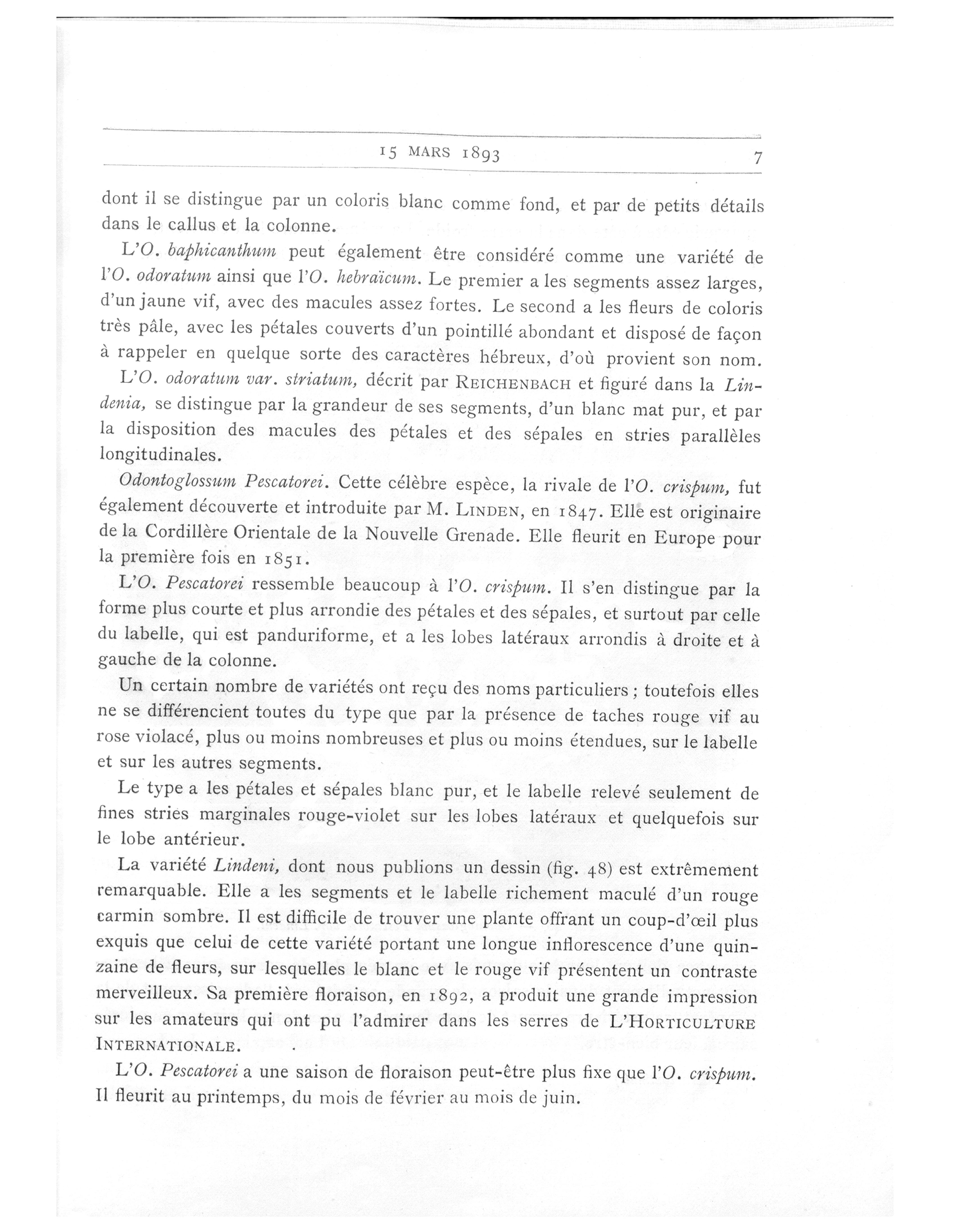 15 MARS 1893 7

dont il se distingue par un coloris blanc comme fond, et par de petits détails dans le callus et la colonne.

L'O. baphicanthum peut également être considéré comme une variété de l'O. odoratum ainsi que l'O. hebraïcum. Le premier a les segments assez larges, d'un jaune vif, avec des macules assez fortes. Le second a les fleurs de coloris très pâle, avec les pétales couverts d'un pointillé abondant et disposé de façon à rappeler en quelque sorte des caractères hébreux, d'où provient son nom.

L'O. odoratum var. striatum, décrit par REICHENBACH et figuré dans la Lindenia, se distingue par la grandeur de ses segments, d'un blanc mat pur, et par la disposition des macules des pétales et des sépales en stries parallèles longitudinales.

Odontoglossum Pescatorei. Cette célèbre espèce, la rivale de l'O. crispum, fut également découverte et introduite par M. LINDEN, en 1847. Elle est originaire de la Cordillère Orientale de la Nouvelle Grenade. Elle fleurit en Europe pour la première fois en 1851.

L'O. Pescatorei ressemble beaucoup à l'O. crispum. Il s'en distingue par la forme plus courte et plus arrondie des pétales et des sépales, et surtout par celle du labelle, qui est panduriforme, et a les lobes latéraux arrondis à droite et à gauche de la colonne.

Un certain nombre de variétés ont reçu des noms particuliers ; toutefois elles ne se différencient toutes du type que par la présence de taches rouge vif au rose violacé, plus ou moins nombreuses et plus ou moins étendues, sur le labelle et sur les autres segments.

Le type a les pétales et sépales blanc pur, et le labelle relevé seulement de fines stries marginales rouge-violet sur les lobes latéraux et quelquefois sur le lobe antérieur.

La variété Lindeni, dont nous publions un dessin (fig. 48) est extrêmement remarquable. Elle a les segments et le labelle richement maculé d'un rouge carmin sombre. Il est difficile de trouver une plante offrant un coup-d'œil plus exquis que celui de cette variété portant une longue inflorescence d'une quinzaine de fleurs, sur lesquelles le blanc et le rouge vif présentent un contraste merveilleux. Sa première floraison, en 1892, a produit une grande impression sur les amateurs qui ont pu l'admirer dans les serres de L'HORTICULTURE INTERNATIONALE.

L'O. Pescatorei a une saison de floraison peut-être plus fixe que l'O. crispum. Il fleurit au printemps, du mois de février au mois de juin.